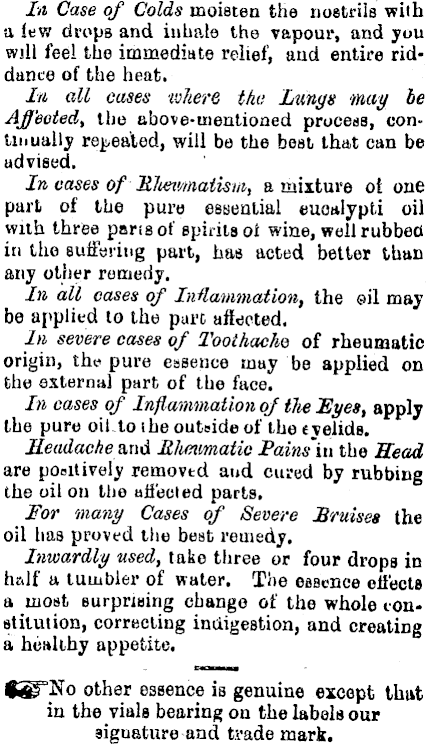 In Case of Colds moisten the nostrils with a few drops and inhale the vapour, and you will feel the immediate relief, and entire riddance of the heat.

In all cases where the Lungs may be Affected, the above-mentioned process, continually repeated, will be the best that can be advised.

In cases of Rheumatism, a mixture of one part of the pure essential eucalypti oil with three parts of spirits of wine, well rubbed in the suffering part, has acted better than any other remedy.

In all cases of Inflammation, the oil may be applied to the part affected.

In severe cases of Toothache of rheumatic origin, the pure essence may be applied on the external part of the face.

In cases of Inflammation of the Eyes, apply the pure oil to the outside of the eyelids.

Headache and Rheumatic Pains in the Head are positively removed and cured by rubbing the oil on the affected parts.

For many Cases of Severe Bruises the oil has proved the best remedy.

Inwardly used, take three or four drops in half a tumbler of water. The essence effects a most surprising change of the whole constitution, correcting indigestion, and creating a healthy appetite.

No other essence is genuine except that in the vials bearing on the labels our signature and trade mark.